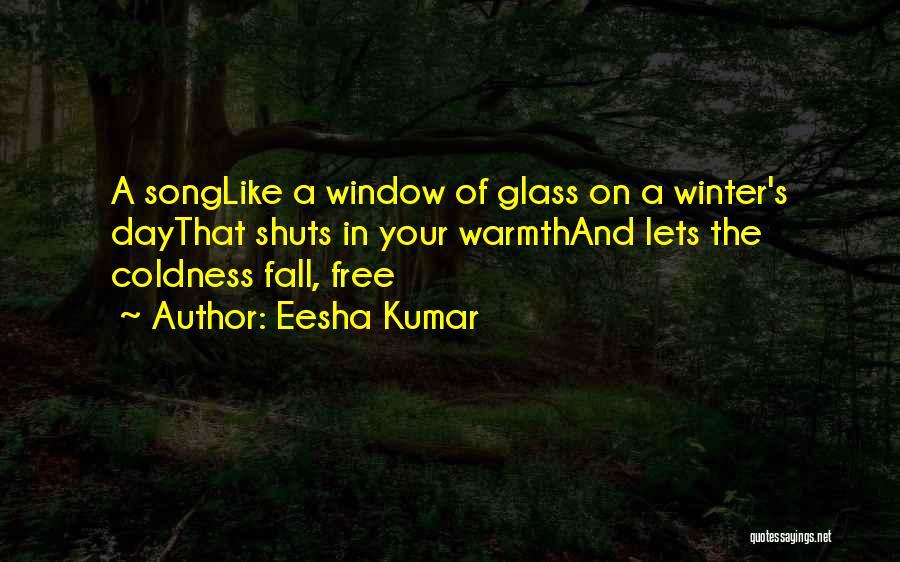 A songLike a window of glass on a winter's dayThat shuts in your warmthAnd lets the coldness fall, free

~ Author: Eesha Kumar

quotessayings.net